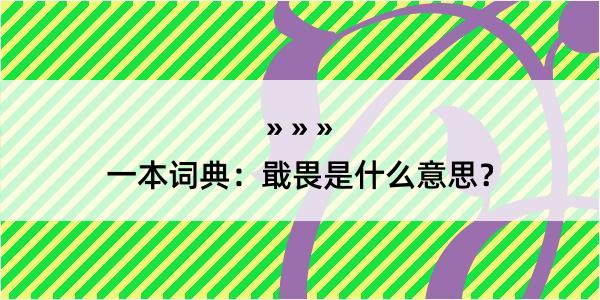 » » »
一本词典：戢畏是什么意思？